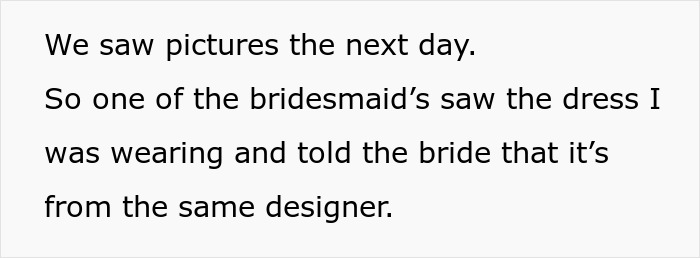 We saw pictures the next day.
So one of the bridesmaid’s saw the dress I was wearing and told the bride that it’s from the same designer.